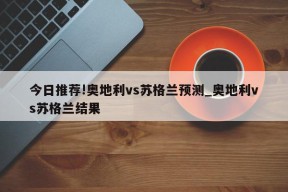 今日推荐!奥地利vs苏格兰预测_奥地利vs苏格兰结果